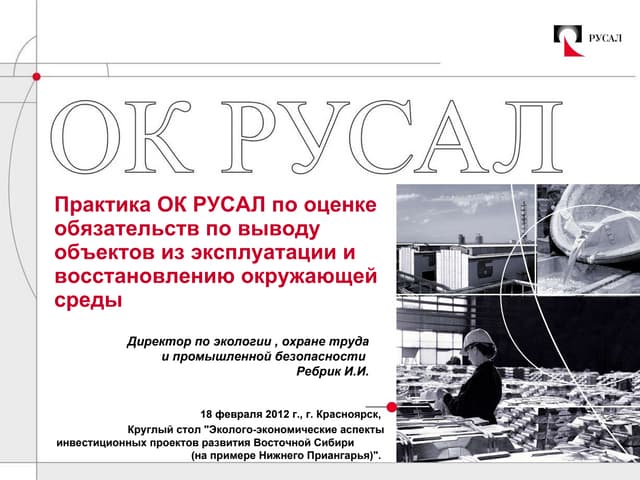 РУСАЛ

ОК РУСАЛ

Практика ОК РУСАЛ по оценке обязательств по выводу объектов из эксплуатации и восстановлению окружающей среды

Директор по экологии , охране труда и промышленной безопасности
Ребрик И.И.

18 февраля 2012 г., г. Красноярск,
Круглый стол "Эколого-экономические аспекты инвестиционных проектов развития Восточной Сибири (на примере Нижнего Приангарья)".